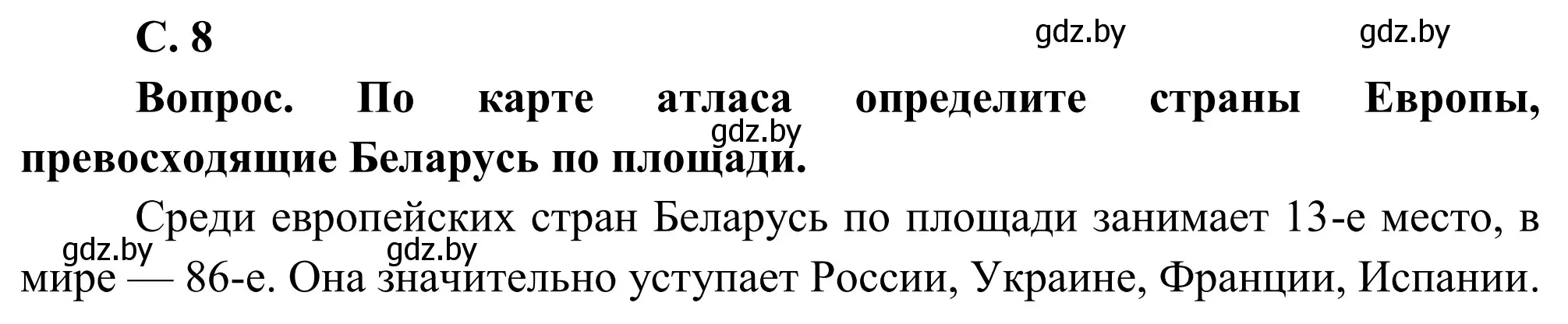 С. 8

gdz.by gdz.by

Вопрос. По карте атласа определите страны Европы, превосходящие Беларусь по площади.

gdz.by

Среди европейских стран Беларусь по площади занимает 13-е место, в мире — 86-е. Она значительно уступает России, Украине, Франции, Испании.

gdz.by gdz.by